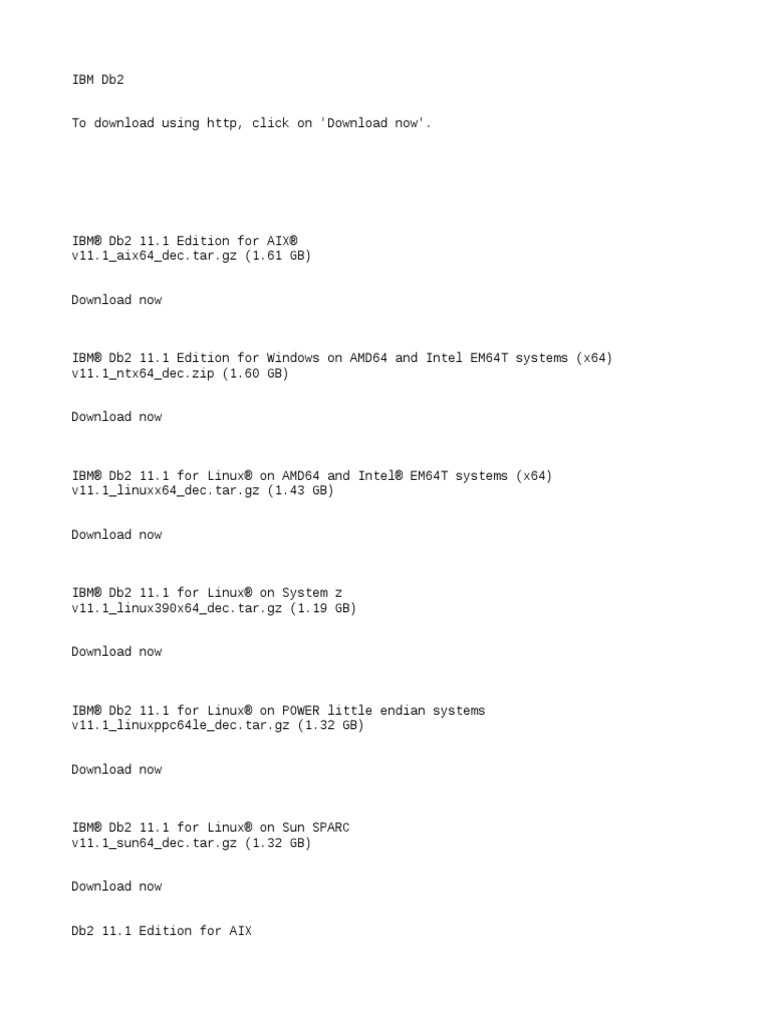 IBM Db2

To download using http, click on 'Download now'.

IBM® Db2 11.1 Edition for AIX®
v11.1_aix64_dec.tar.gz (1.61 GB)

Download now

IBM® Db2 11.1 Edition for Windows on AMD64 and Intel EM64T systems (x64)
v11.1_ntx64_dec.zip (1.60 GB)

Download now

IBM® Db2 11.1 for Linux® on AMD64 and Intel® EM64T systems (x64)
v11.1_linuxx64_dec.tar.gz (1.43 GB)

Download now

IBM® Db2 11.1 for Linux® on System z
v11.1_linux390x64_dec.tar.gz (1.19 GB)

Download now

IBM® Db2 11.1 for Linux® on POWER little endian systems
v11.1_linuxppc64le_dec.tar.gz (1.32 GB)

Download now

IBM® Db2 11.1 for Linux® on Sun SPARC
v11.1_sun64_dec.tar.gz (1.32 GB)

Download now

Db2 11.1 Edition for AIX